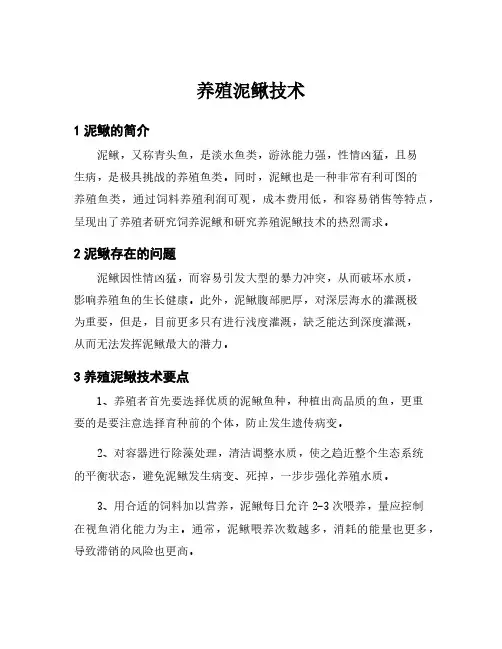 养殖泥鳅技术

1 泥鳅的简介

泥鳅，又称青头鱼，是淡水鱼类，游泳能力强，性情凶猛，且易生病，是极具挑战的养殖鱼类。同时，泥鳅也是一种非常有利可图的养殖鱼类，通过饲料养殖利润可观，成本费用低，和容易销售等特点，呈现出了养殖者研究饲养泥鳅和研究养殖泥鳅技术的热烈需求。

2 泥鳅存在的问题

泥鳅因性情凶猛，而容易引发大型的暴力冲突，从而破坏水质，影响养殖鱼的生长健康。此外，泥鳅腹部肥厚，对深层海水的灌溉极为重要，但是，目前更多只有进行浅度灌溉，缺乏能达到深度灌溉，从而无法发挥泥鳅最大的潜力。

3 养殖泥鳅技术要点

1、养殖者首先要选择优质的泥鳅鱼种，种植出高品质的鱼，更重要的是要注意选择育种前的个体，防止发生遗传病变。

2、对容器进行除藻处理，清洁调整水质，使之趋近整个生态系统的平衡状态，避免泥鳅发生病变、死掉，一步步强化养殖水质。

3、用合适的饲料加以营养，泥鳅每日允许 2-3 次喂养，量应控制在视鱼消化能力为主。通常，泥鳅喂养次数越多，消耗的能量也更多，导致滞销的风险也更高。